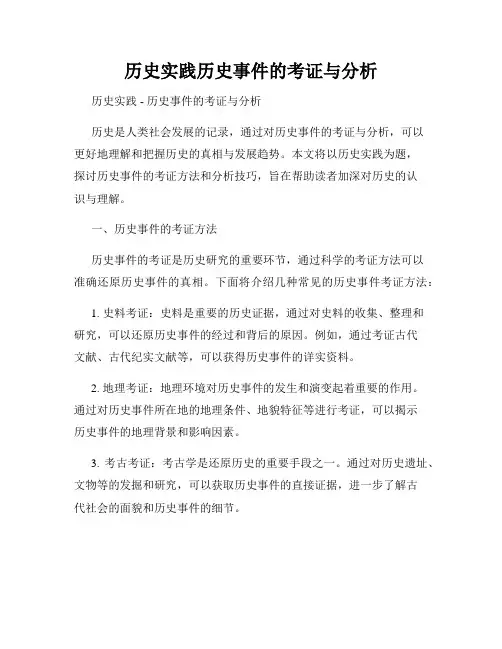 历史实践历史事件的考证与分析

历史实践 - 历史事件的考证与分析

历史是人类社会发展的记录，通过对历史事件的考证与分析，可以更好地理解和把握历史的真相与发展趋势。本文将以历史实践为题，探讨历史事件的考证方法和分析技巧，旨在帮助读者加深对历史的认识与理解。

一、历史事件的考证方法

历史事件的考证是历史研究的重要环节，通过科学的考证方法可以准确还原历史事件的真相。下面将介绍几种常见的历史事件考证方法：

1. 史料考证：史料是重要的历史证据，通过对史料的收集、整理和研究，可以还原历史事件的经过和背后的原因。例如，通过考证古代文献、古代纪实文献等，可以获得历史事件的详实资料。

2. 地理考证：地理环境对历史事件的发生和演变起着重要的作用。通过对历史事件所在地的地理条件、地貌特征等进行考证，可以揭示历史事件的地理背景和影响因素。

3. 考古考证：考古学是还原历史的重要手段之一。通过对历史遗址、文物等的发掘和研究，可以获取历史事件的直接证据，进一步了解古代社会的面貌和历史事件的细节。